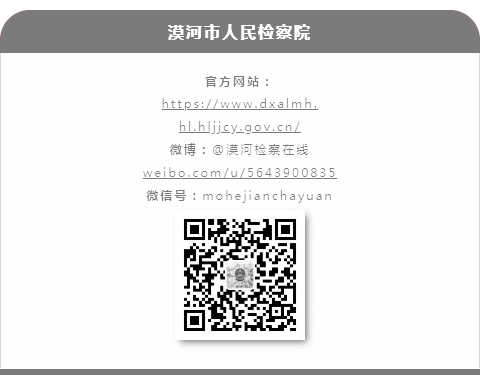 漠河市人民检察院

官方网站：
https://www.dxalmh.hl.hljjcy.gov.cn/
微博：@漠河检察在线
weibo.com/u/5643900835
微信号：mohejianchayuan